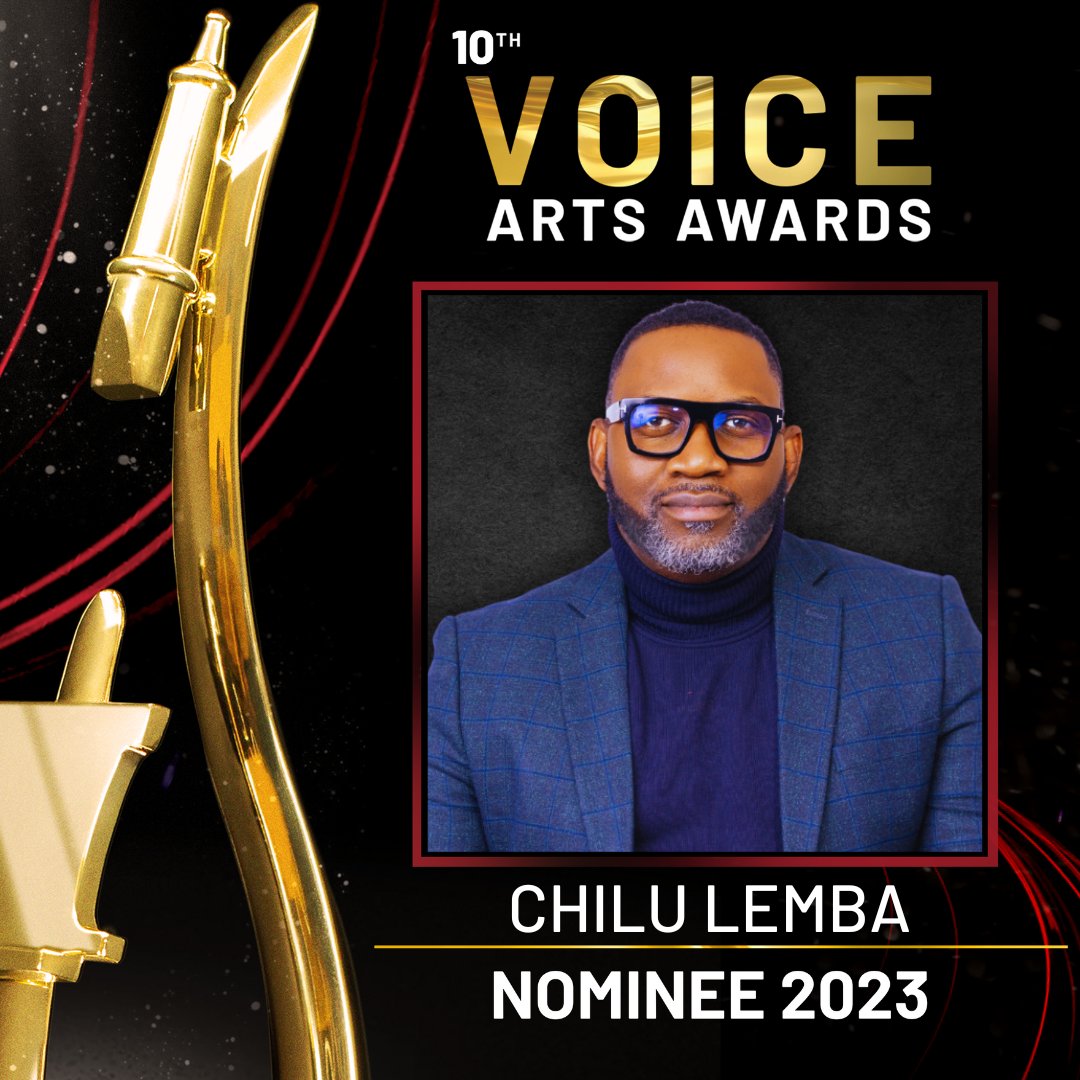 10TH
VOICE
ARTS AWARDS

CHILU LEMBA
NOMINEE 2023